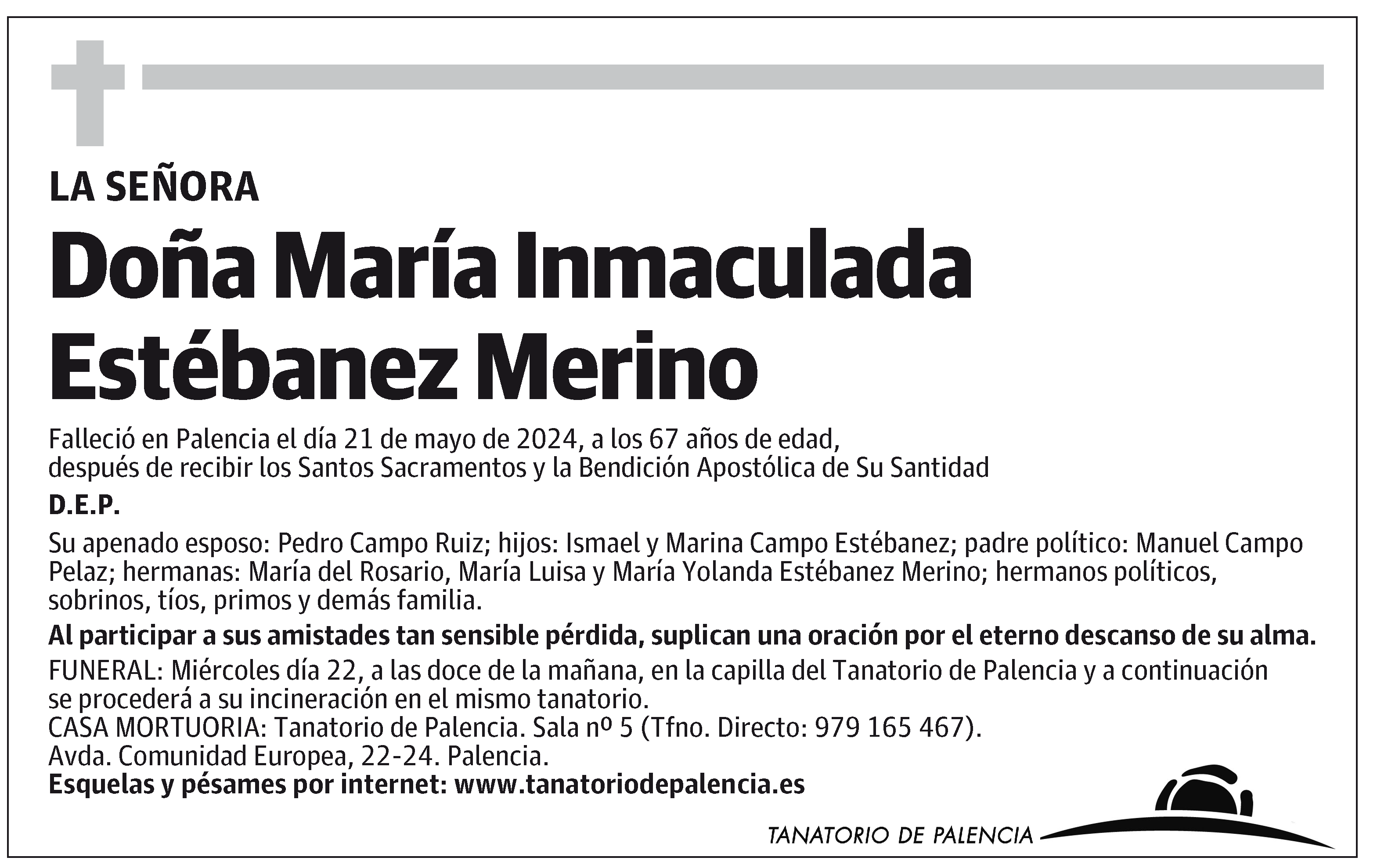 LA SEÑORA

Doña María Inmaculada Estébanez Merino

Falleció en Palencia el día 21 de mayo de 2024, a los 67 años de edad, después de recibir los Santos Sacramentos y la Bendición Apostólica de Su Santidad

D.E.P.

Su apenado esposo: Pedro Campo Ruiz; hijos: Ismael y Marina Campo Estébanez; padre político: Manuel Campo Pelaz; hermanas: María del Rosario, María Luisa y María Yolanda Estébanez Merino; hermanos políticos, sobrinos, tíos, primos y demás familia.

Al participar a sus amistades tan sensible pérdida, suplican una oración por el eterno descanso de su alma.

FUNERAL: Miércoles día 22, a las doce de la mañana, en la capilla del Tanatorio de Palencia y a continuación se procederá a su incineración en el mismo tanatorio.
CASA MORTUORIA: Tanatorio de Palencia. Sala nº 5 (Tfno. Directo: 979 165 467).
Avda. Comunidad Europea, 22-24. Palencia.
Esquelas y pésames por internet: www.tanatoriodepalencia.es

TANATORIO DE PALENCIA